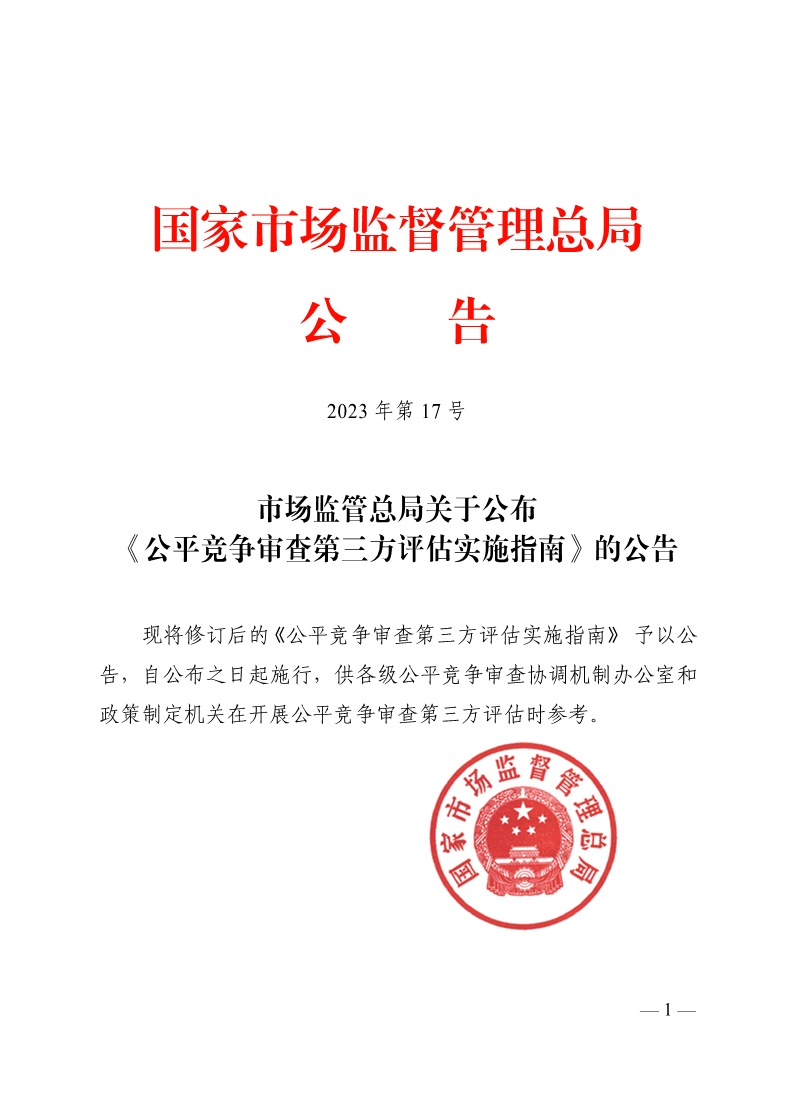 国家市场监督管理总局

公　　告

2023 年第 17 号

市场监管总局关于公布
《公平竞争审查第三方评估实施指南》的公告

现将修订后的《公平竞争审查第三方评估实施指南》予以公告，自公布之日起施行，供各级公平竞争审查协调机制办公室和政策制定机关在开展公平竞争审查第三方评估时参考。

国家市场监督管理总局

— 1 —